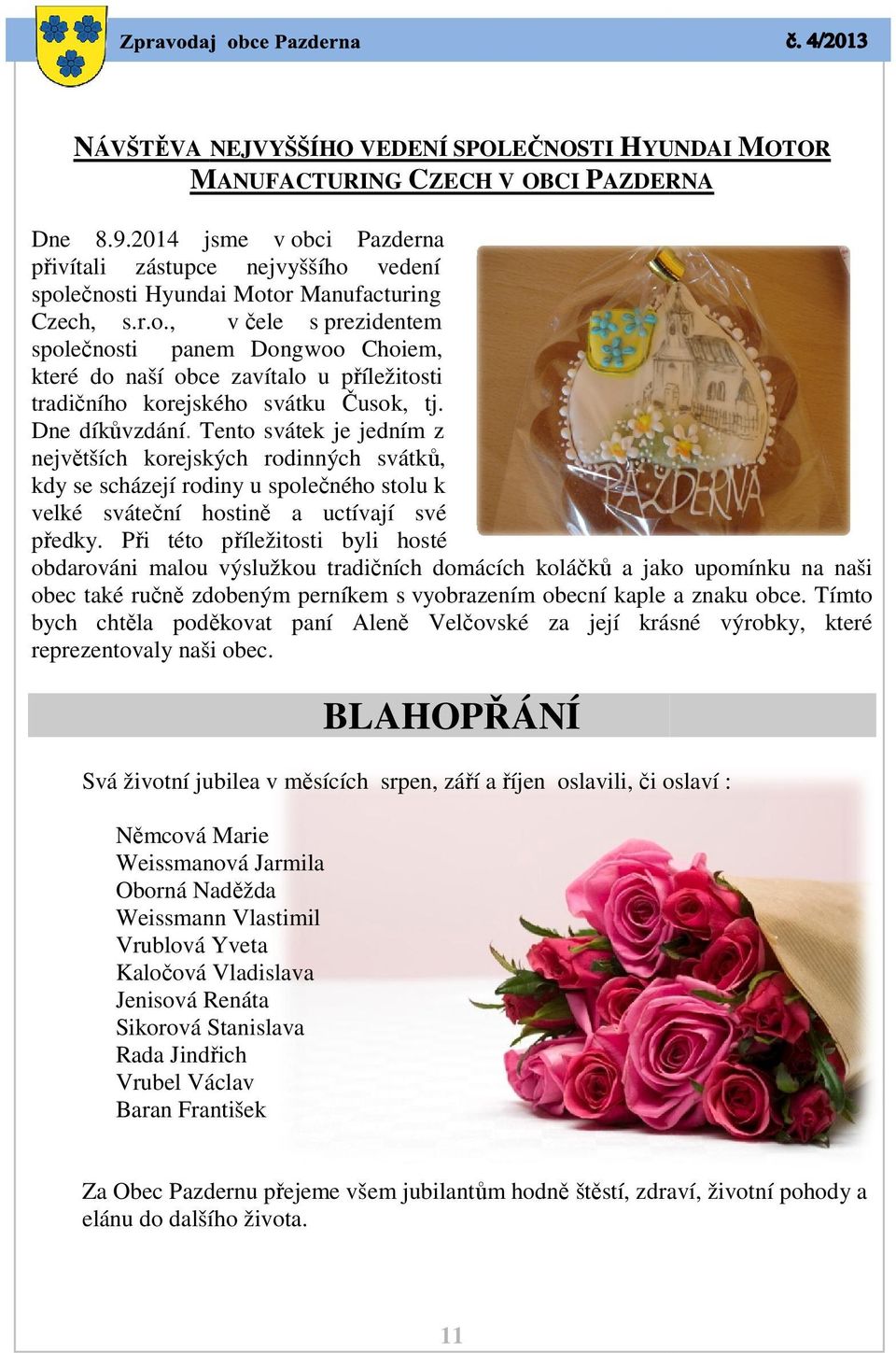 Zpravodaj obce Pazderna

č. 4/2013

NÁVŠTĚVA NEJVYŠŠÍHO VEDENÍ SPOLEČNOSTI HYUNDAI MOTOR MANUFACTURING CZECH V OBCI PAZDERNA

Dne 8.9.2014 jsme v obci Pazderna přivítali zástupce nejvyššího vedení společnosti Hyundai Motor Manufacturing Czech, s.r.o., v čele s prezidentem společnosti panem Dongwoo Choiem, které do naší obce zavítalo u příležitosti tradičního korejského svátku Čusok, tj. Dne díkůvzdání. Tento svátek je jedním z největších korejských rodinných svátků, kdy se scházejí rodiny u společného stolu k velké sváteční hostině a uctívají své předky. Při této příležitosti byli hosté obdarováni malou výslužkou tradičních domácích koláčků a jako upomínku na naši obec také ručně zdobeným perníkem s vyobrazením obecní kaple a znaku obce. Tímto bych chtěla poděkovat paní Aleně Velčovské za její krásné výrobky, které reprezentovaly naši obec.

PAZDERNA

BLAHOPŘÁNÍ

Svá životní jubilea v měsících srpen, září a říjen oslavili, či oslaví :

Němcová Marie
Weissmanová Jarmila
Oborná Naděžda
Weissmann Vlastimil
Vrublová Yveta
Kaločová Vladislava
Jenisová Renáta
Sikorová Stanislava
Rada Jindřich
Vrubel Václav
Baran František

Za Obec Pazdernu přejeme všem jubilantům hodně štěstí, zdraví, životní pohody a elánu do dalšího života.

11